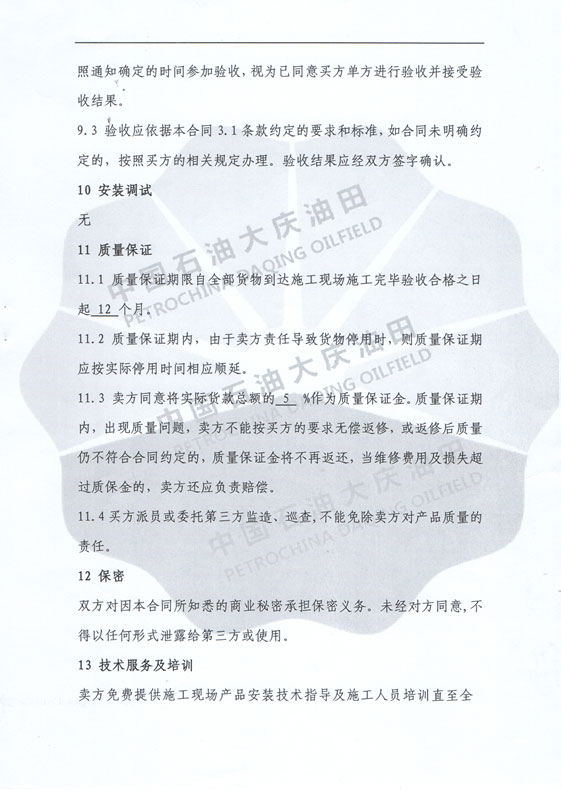 照通知确定的时间参加验收，视为已同意买方单方进行验收并接受验收结果。

9.3 验收应依据本合同 3.1 条款约定的要求和标准，如合同未明确约定的，按照买方的相关规定办理。验收结果应经双方签字确认。

10 安装调试

无

11 质量保证

11.1 质量保证期限自全部货物到达施工现场施工完毕验收合格之日起 12 个月。

11.2 质量保证期内，由于卖方责任导致货物停用时，则质量保证期应按实际停用时间相应顺延。

11.3 卖方同意将实际货款总额的 5 %作为质量保证金。质量保证期内，出现质量问题，卖方不能按买方的要求无偿返修，或返修后质量仍不符合合同约定的，质量保证金将不再返还，当维修费用及损失超过质保金的，卖方还应负责赔偿。

11.4 买方派员或委托第三方监造、巡查，不能免除卖方对产品质量的责任。

12 保密

双方对因本合同所知悉的商业秘密承担保密义务。未经对方同意，不得以任何形式泄露给第三方或使用。

13 技术服务及培训

卖方免费提供施工现场产品安装技术指导及施工人员培训直至全

中国石油大庆油田 PETROCHINA DAQING OILFIELD
中国石油大庆油田 PETROCHINA DAQING OILFIELD
中国石油大庆油田 PETROCHINA DAQING OILFIELD